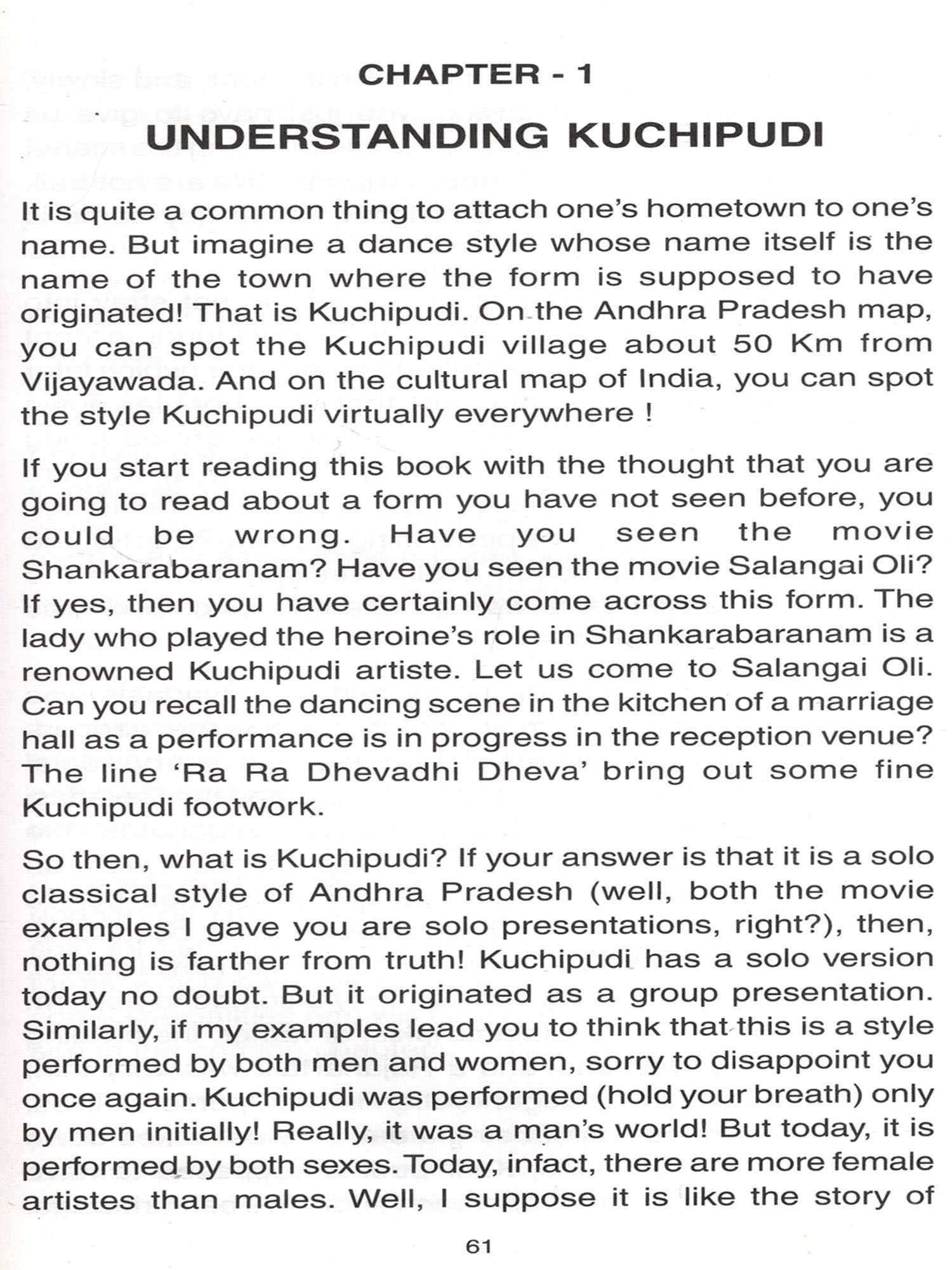 CHAPTER - 1

UNDERSTANDING KUCHIPUDI

It is quite a common thing to attach one's hometown to one's name. But imagine a dance style whose name itself is the name of the town where the form is supposed to have originated! That is Kuchipudi. On the Andhra Pradesh map, you can spot the Kuchipudi village about 50 Km from Vijayawada. And on the cultural map of India, you can spot the style Kuchipudi virtually everywhere !

If you start reading this book with the thought that you are going to read about a form you have not seen before, you could be wrong. Have you seen the movie Shankarabaranam? Have you seen the movie Salangai Oli? If yes, then you have certainly come across this form. The lady who played the heroine's role in Shankarabaranam is a renowned Kuchipudi artiste. Let us come to Salangai Oli. Can you recall the dancing scene in the kitchen of a marriage hall as a performance is in progress in the reception venue? The line 'Ra Ra Dhevadhi Dheva' bring out some fine Kuchipudi footwork.

So then, what is Kuchipudi? If your answer is that it is a solo classical style of Andhra Pradesh (well, both the movie examples I gave you are solo presentations, right?), then, nothing is farther from truth! Kuchipudi has a solo version today no doubt. But it originated as a group presentation. Similarly, if my examples lead you to think that this is a style performed by both men and women, sorry to disappoint you once again. Kuchipudi was performed (hold your breath) only by men initially! Really, it was a man's world! But today, it is performed by both sexes. Today, infact, there are more female artistes than males. Well, I suppose it is like the story of

61